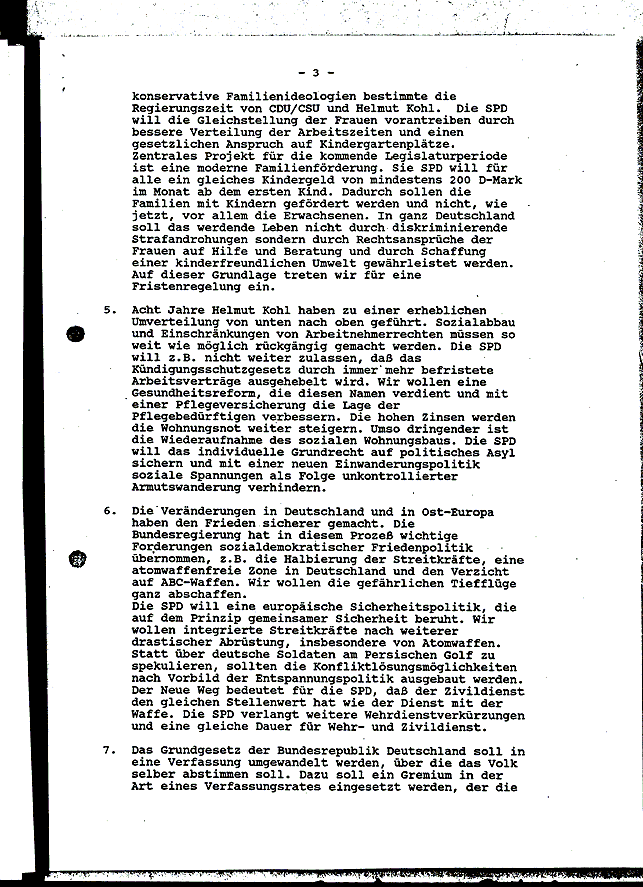 - 3 -

konservative Familienideologien bestimmte die Regierungszeit von CDU/CSU und Helmut Kohl. Die SPD will die Gleichstellung der Frauen vorantreiben durch bessere Verteilung der Arbeitszeiten und einen gesetzlichen Anspruch auf Kindergartenplätze. Zentrales Projekt für die kommende Legislaturperiode ist eine moderne Familienförderung. Sie SPD will für alle ein gleiches Kindergeld von mindestens 200 D-Mark im Monat ab dem ersten Kind. Dadurch sollen die Familien mit Kindern gefördert werden und nicht, wie jetzt, vor allem die Erwachsenen. In ganz Deutschland soll das werdende Leben nicht durch diskriminierende Strafandrohungen sondern durch Rechtsansprüche der Frauen auf Hilfe und Beratung und durch Schaffung einer kinderfreundlichen Umwelt gewährleistet werden. Auf dieser Grundlage treten wir für eine Fristenregelung ein.

5. Acht Jahre Helmut Kohl haben zu einer erheblichen Umverteilung von unten nach oben geführt. Sozialabbau und Einschränkungen von Arbeitnehmerrechten müssen so weit wie möglich rückgängig gemacht werden. Die SPD will z.B. nicht weiter zulassen, daß das Kündigungsschutzgesetz durch immer mehr befristete Arbeitsverträge ausgehebelt wird. Wir wollen eine Gesundheitsreform, die diesen Namen verdient und mit einer Pflegeversicherung die Lage der Pflegebedürftigen verbessern. Die hohen Zinsen werden die Wohnungsnot weiter steigern. Umso dringender ist die Wiederaufnahme des sozialen Wohnungsbaus. Die SPD will das individuelle Grundrecht auf politisches Asyl sichern und mit einer neuen Einwanderungspolitik soziale Spannungen als Folge unkontrollierter Armutswanderung verhindern.

6. Die Veränderungen in Deutschland und in Ost-Europa haben den Frieden sicherer gemacht. Die Bundesregierung hat in diesem Prozeß wichtige Forderungen sozialdemokratischer Friedenpolitik übernommen, z.B. die Halbierung der Streitkräfte, eine atomwaffenfreie Zone in Deutschland und den Verzicht auf ABC-Waffen. Wir wollen die gefährlichen Tiefflüge ganz abschaffen.
Die SPD will eine europäische Sicherheitspolitik, die auf dem Prinzip gemeinsamer Sicherheit beruht. Wir wollen integrierte Streitkräfte nach weiterer drastischer Abrüstung, insbesondere von Atomwaffen. Statt über deutsche Soldaten am Persischen Golf zu spekulieren, sollten die Konfliktlösungsmöglichkeiten nach Vorbild der Entspannungspolitik ausgebaut werden. Der Neue Weg bedeutet für die SPD, daß der Zivildienst den gleichen Stellenwert hat wie der Dienst mit der Waffe. Die SPD verlangt weitere Wehrdienstverkürzungen und eine gleiche Dauer für Wehr- und Zivildienst.

7. Das Grundgesetz der Bundesrepublik Deutschland soll in eine Verfassung umgewandelt werden, über die das Volk selber abstimmen soll. Dazu soll ein Gremium in der Art eines Verfassungsrates eingesetzt werden, der die